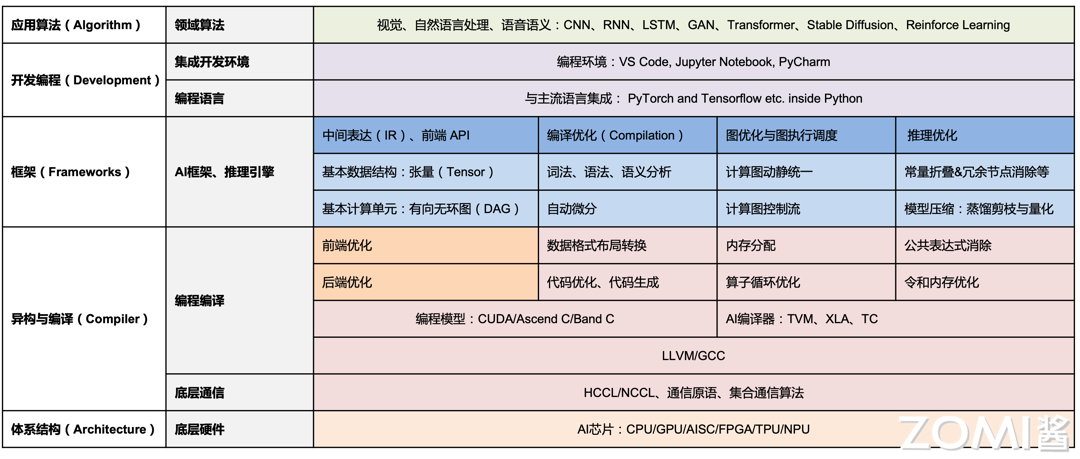 | 应用算法（Algorithm） | 领域算法 | 视觉、自然语言处理、语音语义：CNN、RNN、LSTM、GAN、Transformer、Stable Diffusion、Reinforce Learning | | | |
|---|---|---|---|---|---|
| 开发编程（Development） | 集成开发环境 | 编程环境：VS Code, Jupyter Notebook, PyCharm | | | |
| | 编程语言 | 与主流语言集成： PyTorch and Tensorflow etc. inside Python | | | |
| 框架（Frameworks） | AI框架、推理引擎 | 中间表达（IR）、前端 API | 编译优化（Compilation） | 图优化与图执行调度 | 推理优化 |
| | | 基本数据结构：张量（Tensor） | 词法、语法、语义分析 | 计算图动静统一 | 常量折叠&冗余节点消除等 |
| | | 基本计算单元：有向无环图（DAG） | 自动微分 | 计算图控制流 | 模型压缩：蒸馏剪枝与量化 |
| 异构与编译（Compiler） | 编程编译 | 前端优化 | 数据格式布局转换 | 内存分配 | 公共表达式消除 |
| | | 后端优化 | 代码优化、代码生成 | 算子循环优化 | 令和内存优化 |
| | | 编程模型：CUDA/Ascend C/Band C | | AI编译器：TVM、XLA、TC | |
| | | LLVM/GCC | | | |
| | 底层通信 | HCCL/NCCL、通信原语、集合通信算法 | | | |
| 体系结构（Architecture） | 底层硬件 | AI芯片：CPU/GPU/AISC/FPGA/TPU/NPU | | | |

ZOMI酱